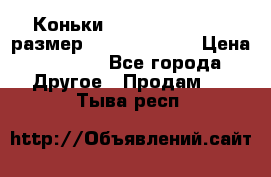 Коньки
размер Цена
Все города
Другое Продам
Тыва респ

http://Объявлений.сайт